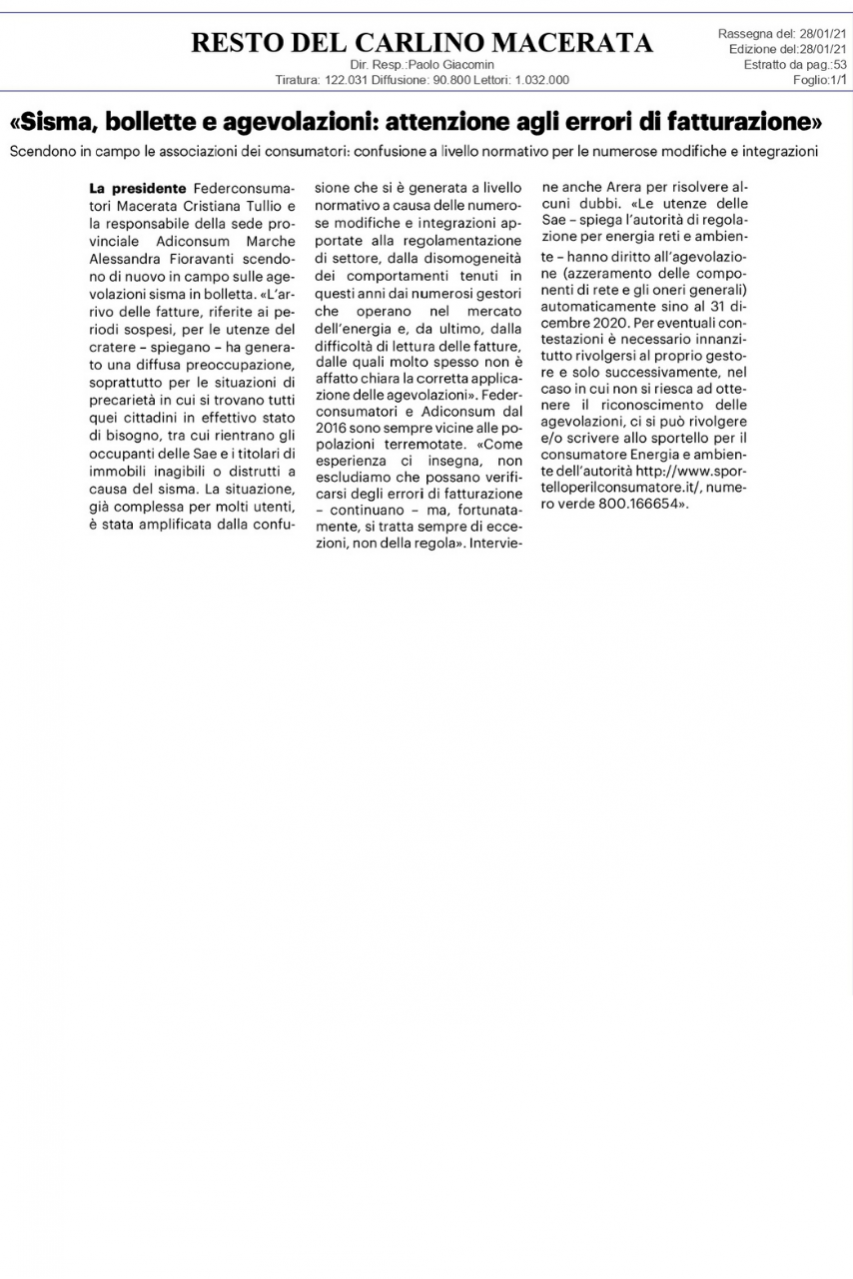 RESTO DEL CARLINO MACERATA
Dir. Resp.:Paolo Giacomin
Tiratura: 122.031 Diffusione: 90.800 Lettori: 1.032.000

Rassegna del: 28/01/21
Edizione del:28/01/21
Estratto da pag.:53
Foglio:1/1

«Sisma, bollette e agevolazioni: attenzione agli errori di fatturazione»

Scendono in campo le associazioni dei consumatori: confusione a livello normativo per le numerose modifiche e integrazioni

La presidente Federconsumatori Macerata Cristiana Tullio e la responsabile della sede provinciale Adiconsum Marche Alessandra Fioravanti scendono di nuovo in campo sulle agevolazioni sisma in bolletta. «L'arrivo delle fatture, riferite ai periodi sospesi, per le utenze del cratere – spiegano – ha generato una diffusa preoccupazione, soprattutto per le situazioni di precarietà in cui si trovano tutti quei cittadini in effettivo stato di bisogno, tra cui rientrano gli occupanti delle Sae e i titolari di immobili inagibili o distrutti a causa del sisma. La situazione, già complessa per molti utenti, è stata amplificata dalla confusione che si è generata a livello normativo a causa delle numerose modifiche e integrazioni apportate alla regolamentazione di settore, dalla disomogeneità dei comportamenti tenuti in questi anni dai numerosi gestori che operano nel mercato dell'energia e, da ultimo, dalla difficoltà di lettura delle fatture, dalle quali molto spesso non è affatto chiara la corretta applicazione delle agevolazioni». Federconsumatori e Adiconsum dal 2016 sono sempre vicine alle popolazioni terremotate. «Come esperienza ci insegna, non escludiamo che possano verificarsi degli errori di fatturazione – continuano – ma, fortunatamente, si tratta sempre di eccezioni, non della regola». Interviene anche Arera per risolvere alcuni dubbi. «Le utenze delle Sae – spiega l'autorità di regolazione per energia reti e ambiente – hanno diritto all'agevolazione (azzeramento delle componenti di rete e gli oneri generali) automaticamente sino al 31 dicembre 2020. Per eventuali contestazioni è necessario innanzitutto rivolgersi al proprio gestore e solo successivamente, nel caso in cui non si riesca ad ottenere il riconoscimento delle agevolazioni, ci si può rivolgere e/o scrivere allo sportello per il consumatore Energia e ambiente dell'autorità http://www.sportelloperilconsumatore.it/, numero verde 800.166654».